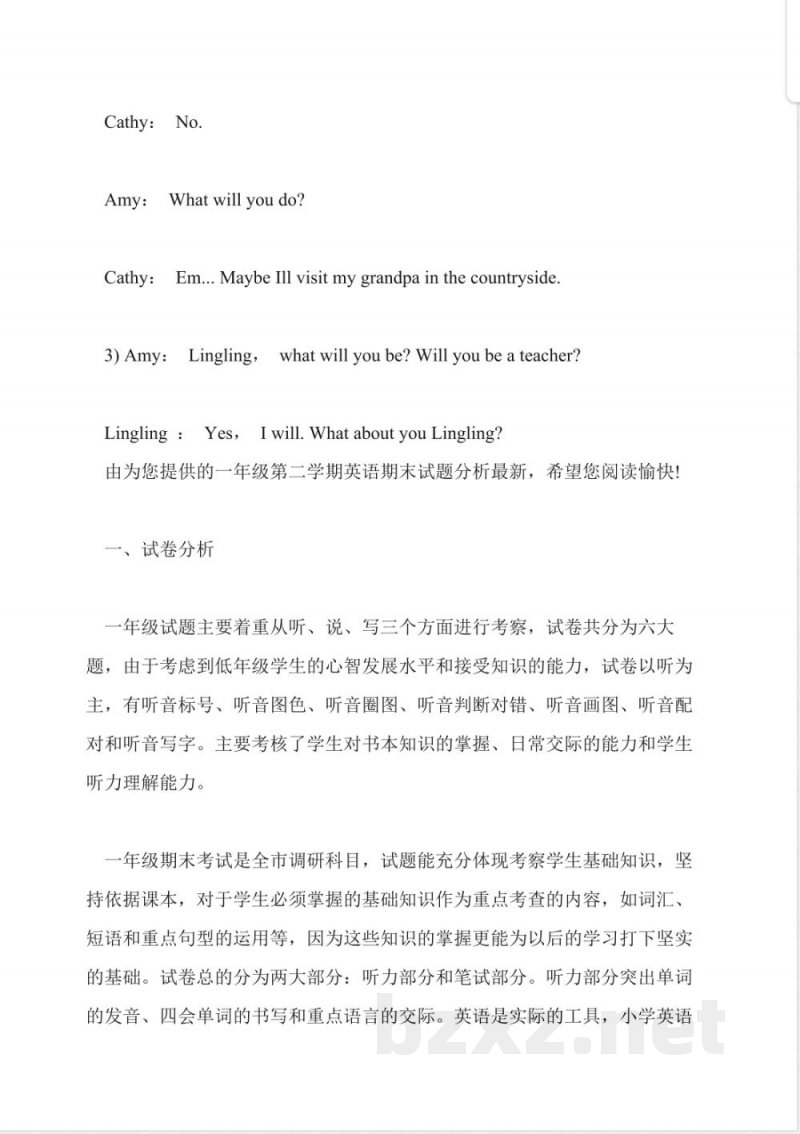 Cathy： No.

Amy： What will you do?

Cathy： Em... Maybe Ill visit my grandpa in the countryside.

3) Amy： Lingling， what will you be? Will you be a teacher?

Lingling ： Yes， I will. What about you Lingling?

由为您提供的一年级第二学期英语期末试题分析最新，希望您阅读愉快!

一、试卷分析

一年级试题主要着重从听、说、写三个方面进行考察，试卷共分为六大题，由于考虑到低年级学生的心智发展水平和接受知识的能力，试卷以听为主，有听音标号、听音图色、听音圈图、听音判断对错、听音画图、听音配对和听音写字。主要考核了学生对书本知识的掌握、日常交际的能力和学生听力理解能力。

一年级期末考试是全市调研科目，试题能充分体现考察学生基础知识，坚持依据课本，对于学生必须掌握的基础知识作为重点考查的内容，如词汇、短语和重点句型的运用等，因为这些知识的掌握更能为以后的学习打下坚实的基础。试卷总的分为两大部分：听力部分和笔试部分。听力部分突出单词的发音、四会单词的书写和重点语言的交际。英语是实际的工具，小学英语

bzxz.net